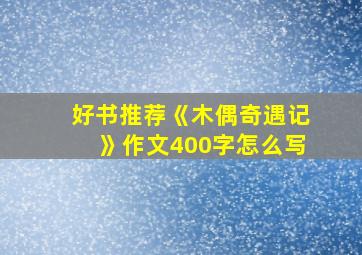 好书推荐《木偶奇遇记》作文400字怎么写